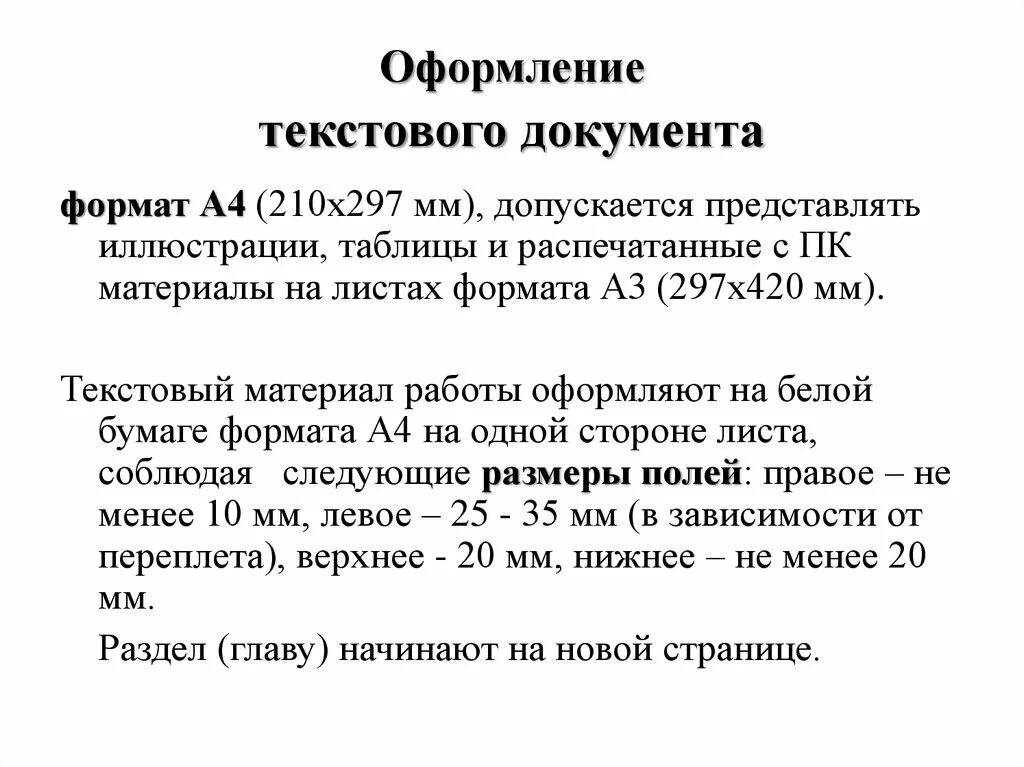 Оформление текстового документа

формат А4 (210х297 мм), допускается представлять иллюстрации, таблицы и распечатанные с ПК материалы на листах формата А3 (297х420 мм).

Текстовый материал работы оформляют на белой бумаге формата А4 на одной стороне листа, соблюдая следующие размеры полей: правое – не менее 10 мм, левое – 25 - 35 мм (в зависимости от переплета), верхнее - 20 мм, нижнее – не менее 20 мм.

Раздел (главу) начинают на новой странице.